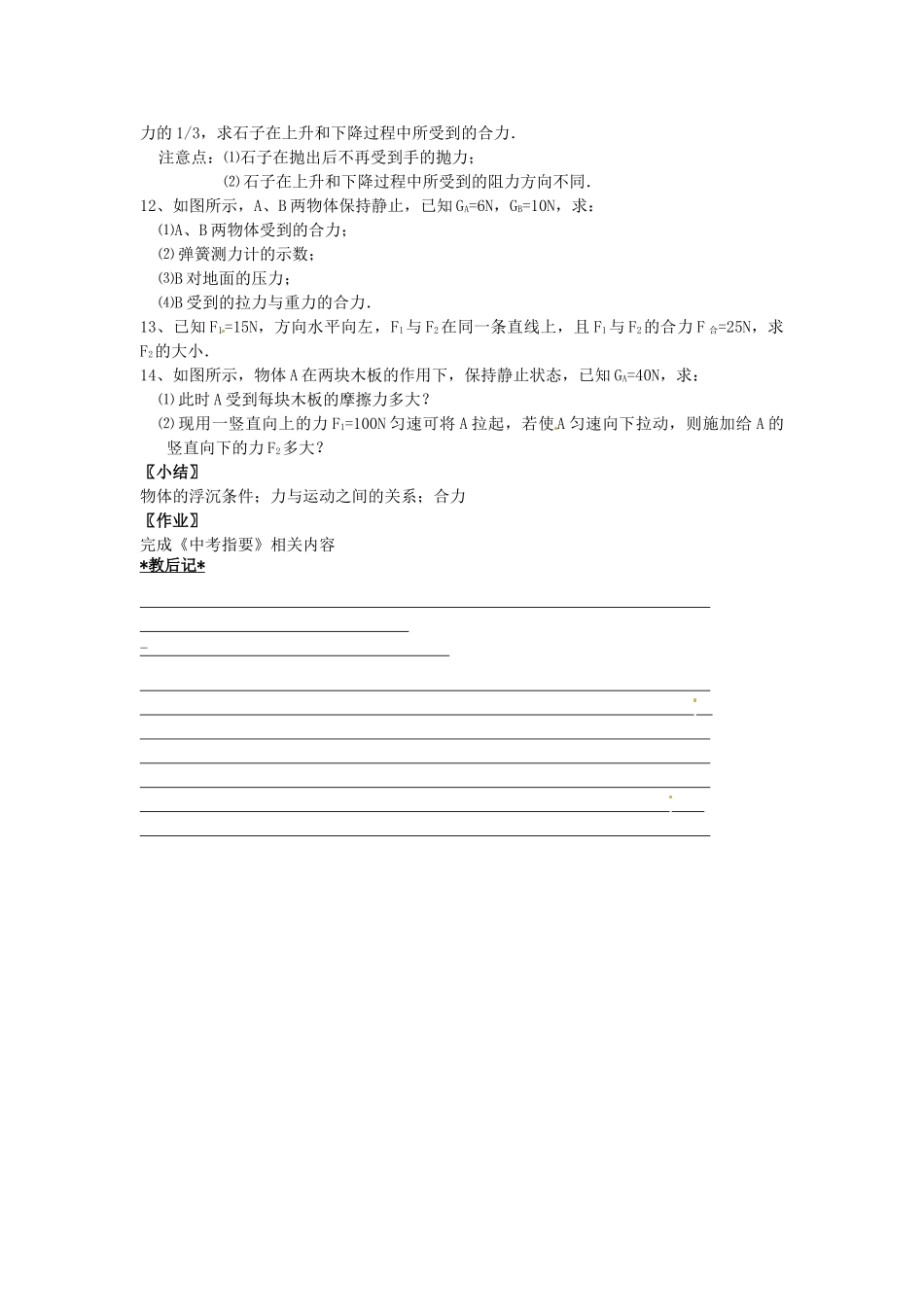 力的 1/3，求石子在上升和下降过程中所受到的合力.

注意点：⑴石子在抛出后不再受到手的抛力；

⑵石子在上升和下降过程中所受到的阻力方向不同.

12、如图所示，A、B 两物体保持静止，已知 $G_A$=6N，$G_B$=10N，求：

⑴A、B 两物体受到的合力；

⑵弹簧测力计的示数；

⑶B 对地面的压力；

⑷B 受到的拉力与重力的合力.

13、已知 $F_1$=15N，方向水平向左，$F_1$ 与 $F_2$ 在同一条直线上，且 $F_1$ 与 $F_2$ 的合力 $F_{合}$=25N，求 $F_2$ 的大小.

14、如图所示，物体 A 在两块木板的作用下，保持静止状态，已知 $G_A$=40N，求：

⑴此时 A 受到每块木板的摩擦力多大？

⑵现用一竖直向上的力 $F_1$=100N 匀速可将 A 拉起，若使 A 匀速向下拉动，则施加给 A 的竖直向下的力 $F_2$ 多大？

〖小结〗

物体的浮沉条件；力与运动之间的关系；合力

〖作业〗

完成《中考指要》相关内容

*教后记*